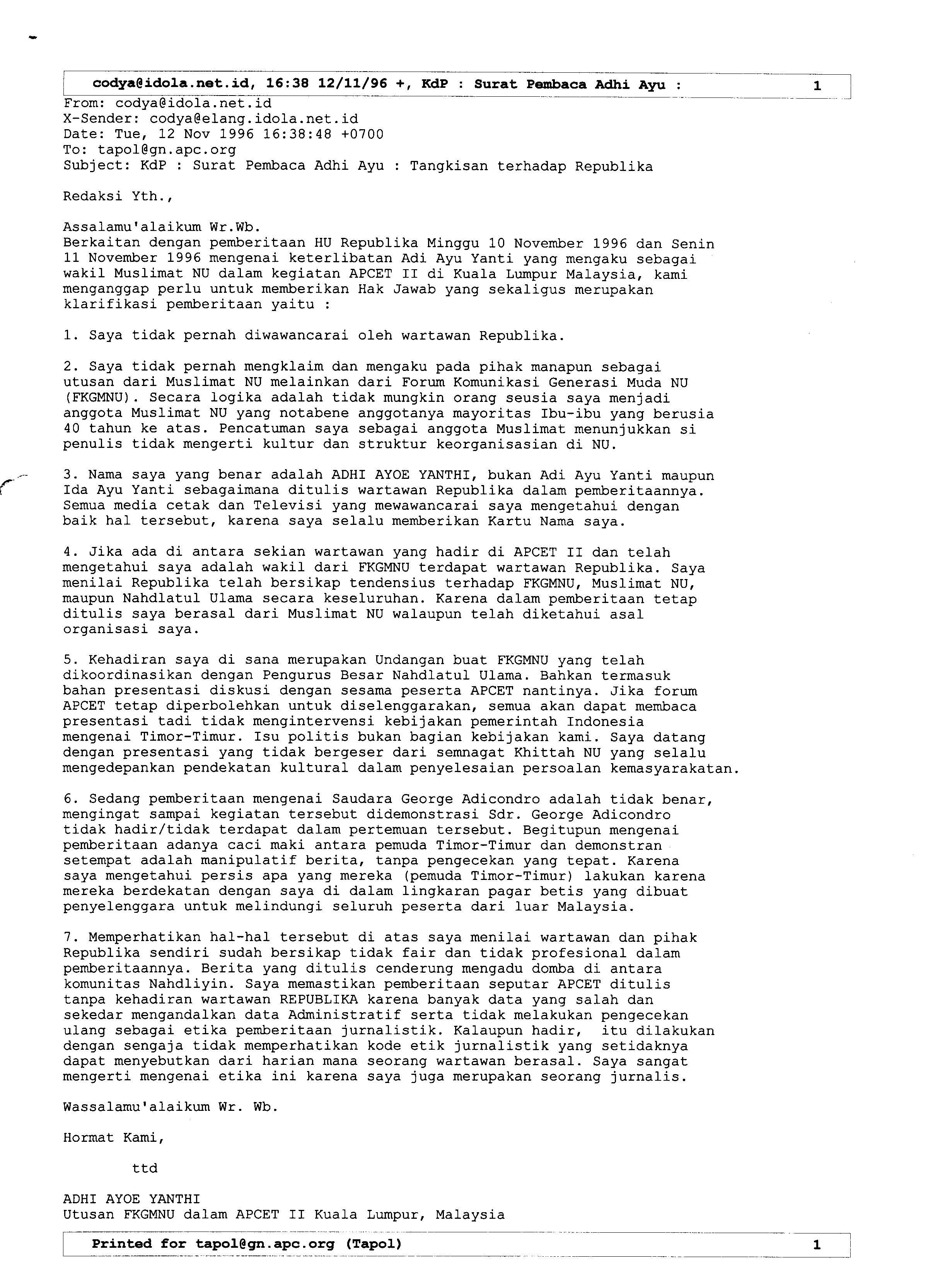 codya@idola.net.id, 16:38 12/11/96 +, KdP : Surat Pembaca Adhi Ayu : 1

From: codya@idola.net.id
X-Sender: codya@elang.idola.net.id
Date: Tue, 12 Nov 1996 16:38:48 +0700
To: tapol@gn.apc.org
Subject: KdP : Surat Pembaca Adhi Ayu : Tangkisan terhadap Republika

Redaksi Yth.,

Assalamu'alaikum Wr.Wb.
Berkaitan dengan pemberitaan HU Republika Minggu 10 November 1996 dan Senin 11 November 1996 mengenai keterlibatan Adi Ayu Yanti yang mengaku sebagai wakil Muslimat NU dalam kegiatan APCET II di Kuala Lumpur Malaysia, kami menganggap perlu untuk memberikan Hak Jawab yang sekaligus merupakan klarifikasi pemberitaan yaitu :

1. Saya tidak pernah diwawancarai oleh wartawan Republika.

2. Saya tidak pernah mengklaim dan mengaku pada pihak manapun sebagai utusan dari Muslimat NU melainkan dari Forum Komunikasi Generasi Muda NU (FKGMNU). Secara logika adalah tidak mungkin orang seusia saya menjadi anggota Muslimat NU yang notabene anggotanya mayoritas Ibu-ibu yang berusia 40 tahun ke atas. Pencatuman saya sebagai anggota Muslimat menunjukkan si penulis tidak mengerti kultur dan struktur keorganisasian di NU.

3. Nama saya yang benar adalah ADHI AYOE YANTHI, bukan Adi Ayu Yanti maupun Ida Ayu Yanti sebagaimana ditulis wartawan Republika dalam pemberitaannya. Semua media cetak dan Televisi yang mewawancarai saya mengetahui dengan baik hal tersebut, karena saya selalu memberikan Kartu Nama saya.

4. Jika ada di antara sekian wartawan yang hadir di APCET II dan telah mengetahui saya adalah wakil dari FKGMNU terdapat wartawan Republika. Saya menilai Republika telah bersikap tendensius terhadap FKGMNU, Muslimat NU, maupun Nahdlatul Ulama secara keseluruhan. Karena dalam pemberitaan tetap ditulis saya berasal dari Muslimat NU walaupun telah diketahui asal organisasi saya.

5. Kehadiran saya di sana merupakan Undangan buat FKGMNU yang telah dikoordinasikan dengan Pengurus Besar Nahdlatul Ulama. Bahkan termasuk bahan presentasi diskusi dengan sesama peserta APCET nantinya. Jika forum APCET tetap diperbolehkan untuk diselenggarakan, semua akan dapat membaca presentasi tadi tidak mengintervensi kebijakan pemerintah Indonesia mengenai Timor-Timur. Isu politis bukan bagian kebijakan kami. Saya datang dengan presentasi yang tidak bergeser dari semnagat Khittah NU yang selalu mengedepankan pendekatan kultural dalam penyelesaian persoalan kemasyarakatan.

6. Sedang pemberitaan mengenai Saudara George Adicondro adalah tidak benar, mengingat sampai kegiatan tersebut didemonstrasi Sdr. George Adicondro tidak hadir/tidak terdapat dalam pertemuan tersebut. Begitupun mengenai pemberitaan adanya caci maki antara pemuda Timor-Timur dan demonstran setempat adalah manipulatif berita, tanpa pengecekan yang tepat. Karena saya mengetahui persis apa yang mereka (pemuda Timor-Timur) lakukan karena mereka berdekatan dengan saya di dalam lingkaran pagar betis yang dibuat penyelenggara untuk melindungi seluruh peserta dari luar Malaysia.

7. Memperhatikan hal-hal tersebut di atas saya menilai wartawan dan pihak Republika sendiri sudah bersikap tidak fair dan tidak profesional dalam pemberitaannya. Berita yang ditulis cenderung mengadu domba di antara komunitas Nahdliyin. Saya memastikan pemberitaan seputar APCET ditulis tanpa kehadiran wartawan REPUBLIKA karena banyak data yang salah dan sekedar mengandalkan data Administratif serta tidak melakukan pengecekan ulang sebagai etika pemberitaan jurnalistik. Kalaupun hadir, itu dilakukan dengan sengaja tidak memperhatikan kode etik jurnalistik yang setidaknya dapat menyebutkan dari harian mana seorang wartawan berasal. Saya sangat mengerti mengenai etika ini karena saya juga merupakan seorang jurnalis.

Wassalamu'alaikum Wr. Wb.

Hormat Kami,

ttd

ADHI AYOE YANTHI
Utusan FKGMNU dalam APCET II Kuala Lumpur, Malaysia

Printed for tapol@gn.apc.org (Tapol) 1